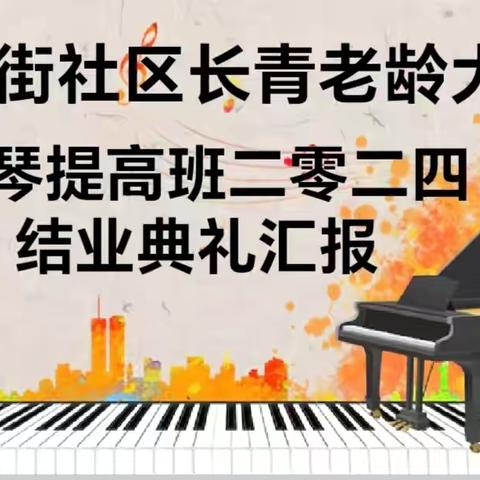 街社区长青老龄大

琴提高班二零二四

结业典礼汇报